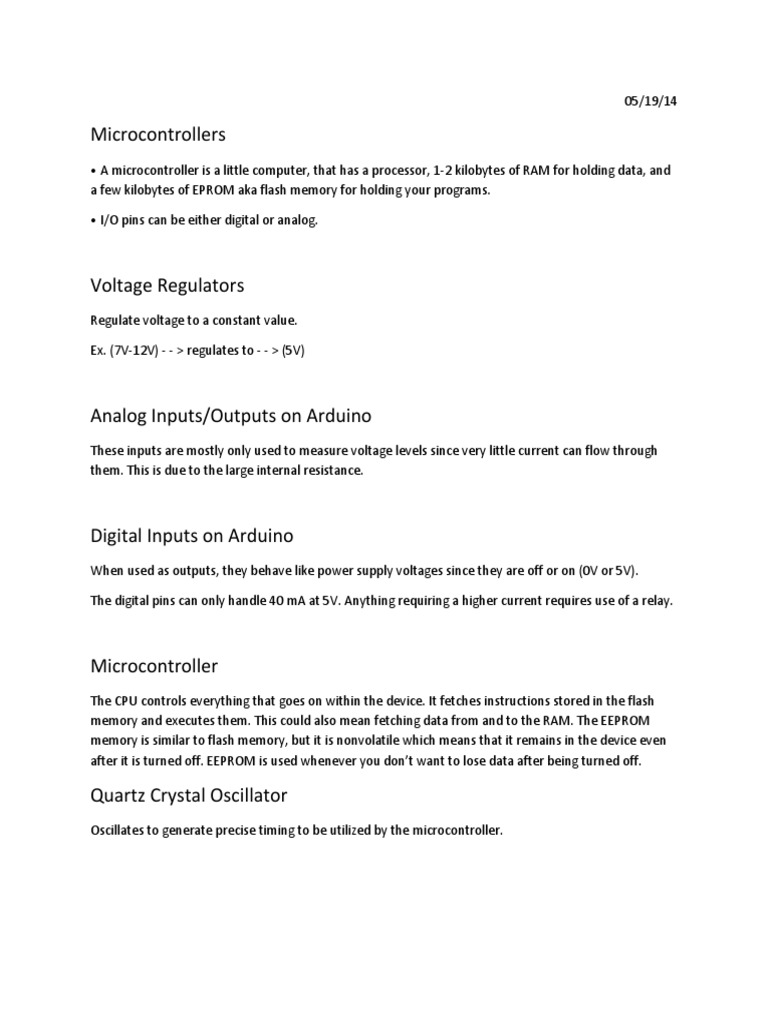 05/19/14

Microcontrollers

• A microcontroller is a little computer, that has a processor, 1-2 kilobytes of RAM for holding data, and a few kilobytes of EPROM aka flash memory for holding your programs.

• I/O pins can be either digital or analog.

Voltage Regulators

Regulate voltage to a constant value.

Ex. (7V-12V) - - > regulates to - - > (5V)

Analog Inputs/Outputs on Arduino

These inputs are mostly only used to measure voltage levels since very little current can flow through them. This is due to the large internal resistance.

Digital Inputs on Arduino

When used as outputs, they behave like power supply voltages since they are off or on (0V or 5V).

The digital pins can only handle 40 mA at 5V. Anything requiring a higher current requires use of a relay.

Microcontroller

The CPU controls everything that goes on within the device. It fetches instructions stored in the flash memory and executes them. This could also mean fetching data from and to the RAM. The EEPROM memory is similar to flash memory, but it is nonvolatile which means that it remains in the device even after it is turned off. EEPROM is used whenever you don't want to lose data after being turned off.

Quartz Crystal Oscillator

Oscillates to generate precise timing to be utilized by the microcontroller.